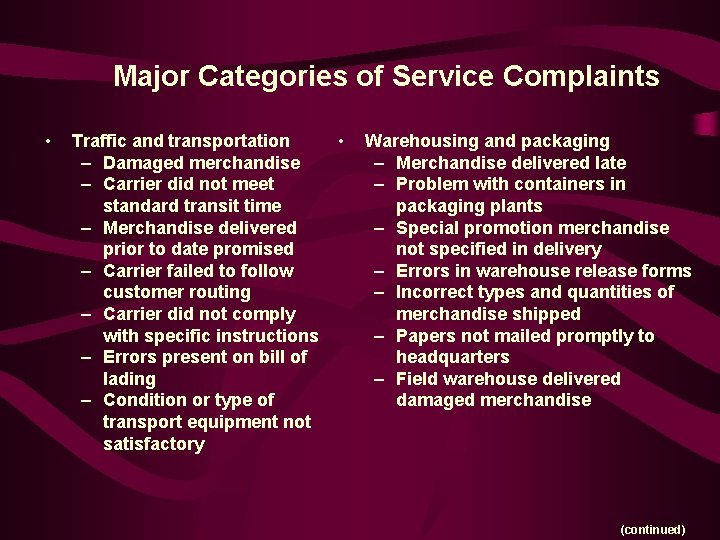 Major Categories of Service Complaints

• Traffic and transportation
– Damaged merchandise
– Carrier did not meet standard transit time
– Merchandise delivered prior to date promised
– Carrier failed to follow customer routing
– Carrier did not comply with specific instructions
– Errors present on bill of lading
– Condition or type of transport equipment not satisfactory

• Warehousing and packaging
– Merchandise delivered late
– Problem with containers in packaging plants
– Special promotion merchandise not specified in delivery
– Errors in warehouse release forms
– Incorrect types and quantities of merchandise shipped
– Papers not mailed promptly to headquarters
– Field warehouse delivered damaged merchandise

(continued)